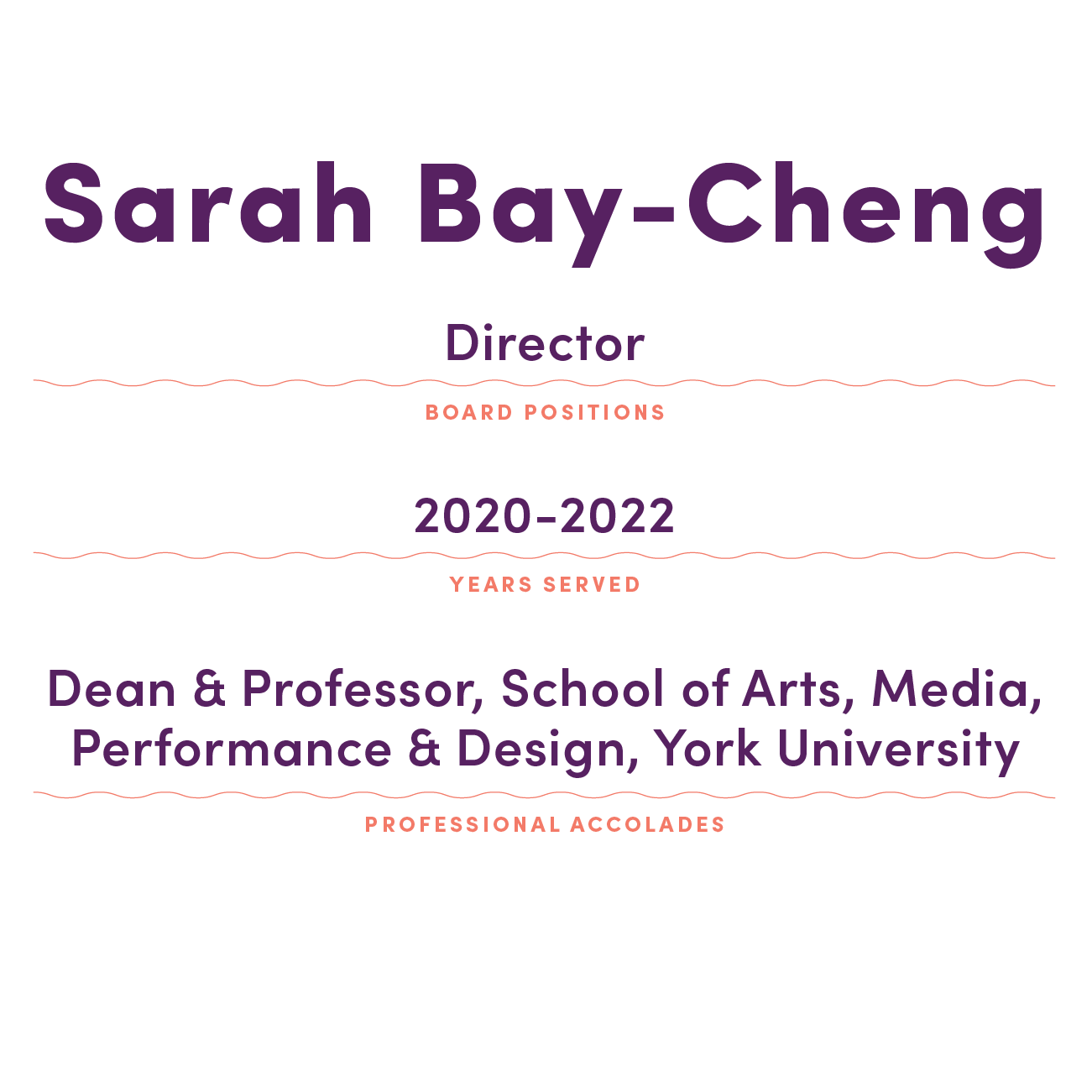 Sarah Bay-Cheng

Director

BOARD POSITIONS

2020-2022

YEARS SERVED

Dean & Professor, School of Arts, Media, Performance & Design, York University

PROFESSIONAL ACCOLADES